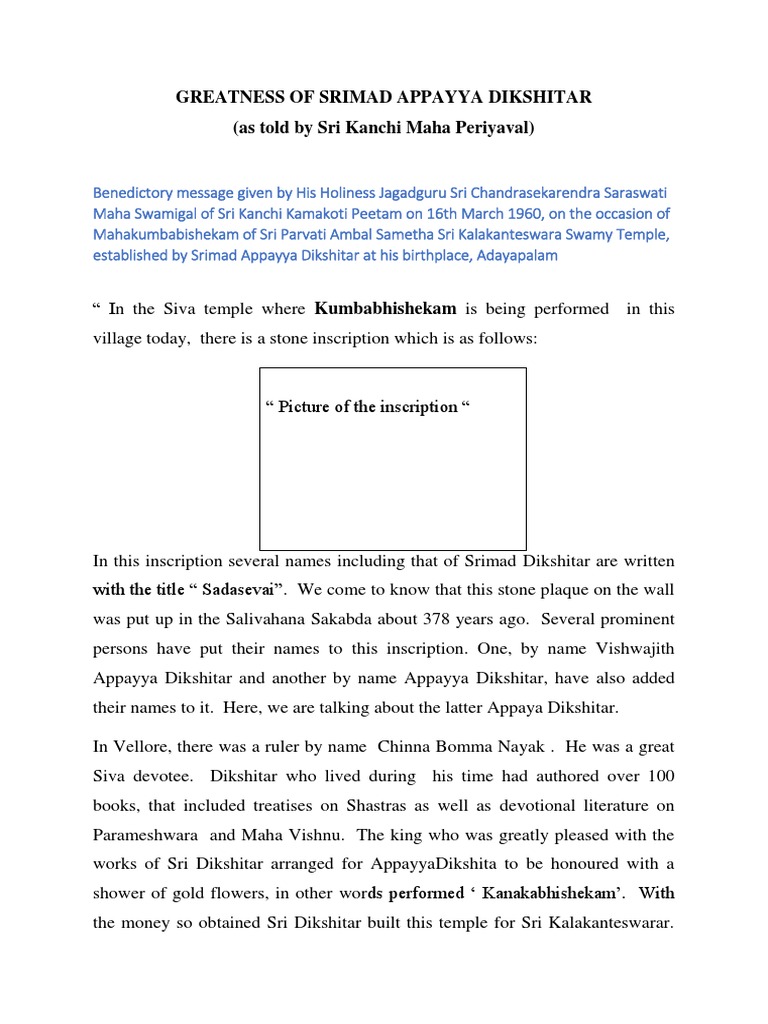 GREATNESS OF SRIMAD APPAYYA DIKSHITAR
(as told by Sri Kanchi Maha Periyaval)

Benedictory message given by His Holiness Jagadguru Sri Chandrasekarendra Saraswati Maha Swamigal of Sri Kanchi Kamakoti Peetam on 16th March 1960, on the occasion of Mahakumbabishekam of Sri Parvati Ambal Sametha Sri Kalakanteswara Swamy Temple, established by Srimad Appayya Dikshitar at his birthplace, Adayapalam

“ In the Siva temple where Kumbabhishekam is being performed in this village today, there is a stone inscription which is as follows:

“ Picture of the inscription “

In this inscription several names including that of Srimad Dikshitar are written with the title “ Sadasevai”. We come to know that this stone plaque on the wall was put up in the Salivahana Sakabda about 378 years ago. Several prominent persons have put their names to this inscription. One, by name Vishwajith Appayya Dikshitar and another by name Appayya Dikshitar, have also added their names to it. Here, we are talking about the latter Appaya Dikshitar.

In Vellore, there was a ruler by name Chinna Bomma Nayak . He was a great Siva devotee. Dikshitar who lived during his time had authored over 100 books, that included treatises on Shastras as well as devotional literature on Parameshwara and Maha Vishnu. The king who was greatly pleased with the works of Sri Dikshitar arranged for AppayyaDikshita to be honoured with a shower of gold flowers, in other words performed ‘ Kanakabhishekam’. With the money so obtained Sri Dikshitar built this temple for Sri Kalakanteswarar.